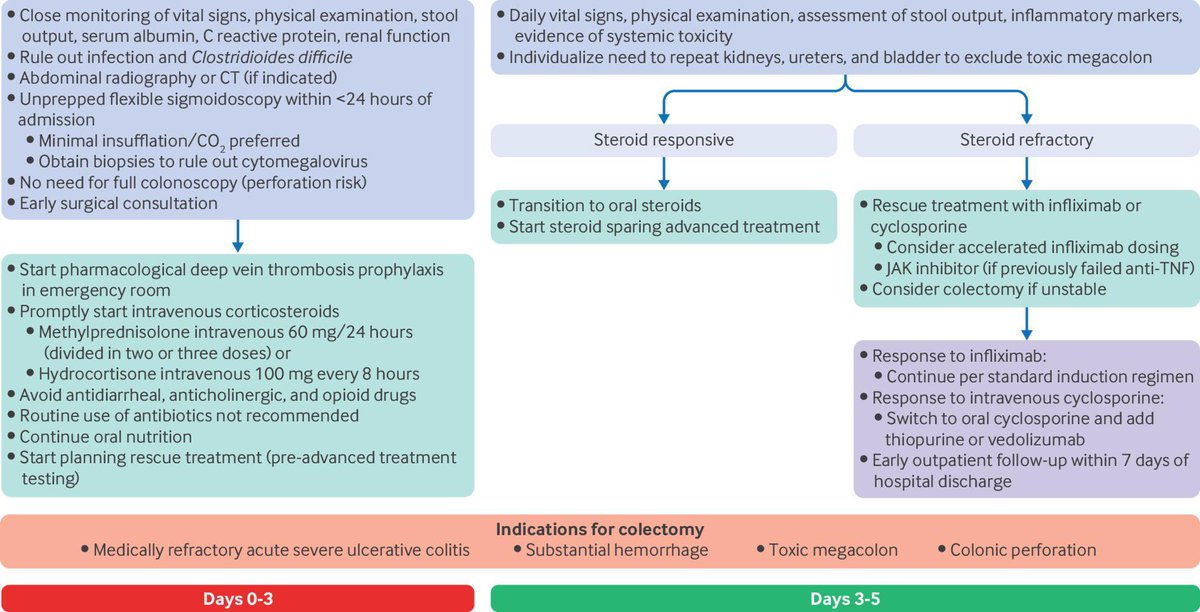 • Close monitoring of vital signs, physical examination, stool output, serum albumin, C reactive protein, renal function
• Rule out infection and Clostridioides difficile
• Abdominal radiography or CT (if indicated)
• Unprepped flexible sigmoidoscopy within <24 hours of admission
  • Minimal insufflation/$CO_2$ preferred
  • Obtain biopsies to rule out cytomegalovirus
• No need for full colonoscopy (perforation risk)
• Early surgical consultation

• Start pharmacological deep vein thrombosis prophylaxis in emergency room
• Promptly start intravenous corticosteroids
  • Methylprednisolone intravenous 60 mg/24 hours (divided in two or three doses) or
  • Hydrocortisone intravenous 100 mg every 8 hours
• Avoid antidiarrheal, anticholinergic, and opioid drugs
• Routine use of antibiotics not recommended
• Continue oral nutrition
• Start planning rescue treatment (pre-advanced treatment testing)

• Daily vital signs, physical examination, assessment of stool output, inflammatory markers, evidence of systemic toxicity
• Individualize need to repeat kidneys, ureters, and bladder to exclude toxic megacolon

Steroid responsive

• Transition to oral steroids
• Start steroid sparing advanced treatment

Steroid refractory

• Rescue treatment with infliximab or cyclosporine
  • Consider accelerated infliximab dosing
  • JAK inhibitor (if previously failed anti-TNF)
• Consider colectomy if unstable

• Response to infliximab:
  • Continue per standard induction regimen
• Response to intravenous cyclosporine:
  • Switch to oral cyclosporine and add thiopurine or vedolizumab
• Early outpatient follow-up within 7 days of hospital discharge

Indications for colectomy
• Medically refractory acute severe ulcerative colitis • Substantial hemorrhage • Toxic megacolon • Colonic perforation

Days 0-3

Days 3-5